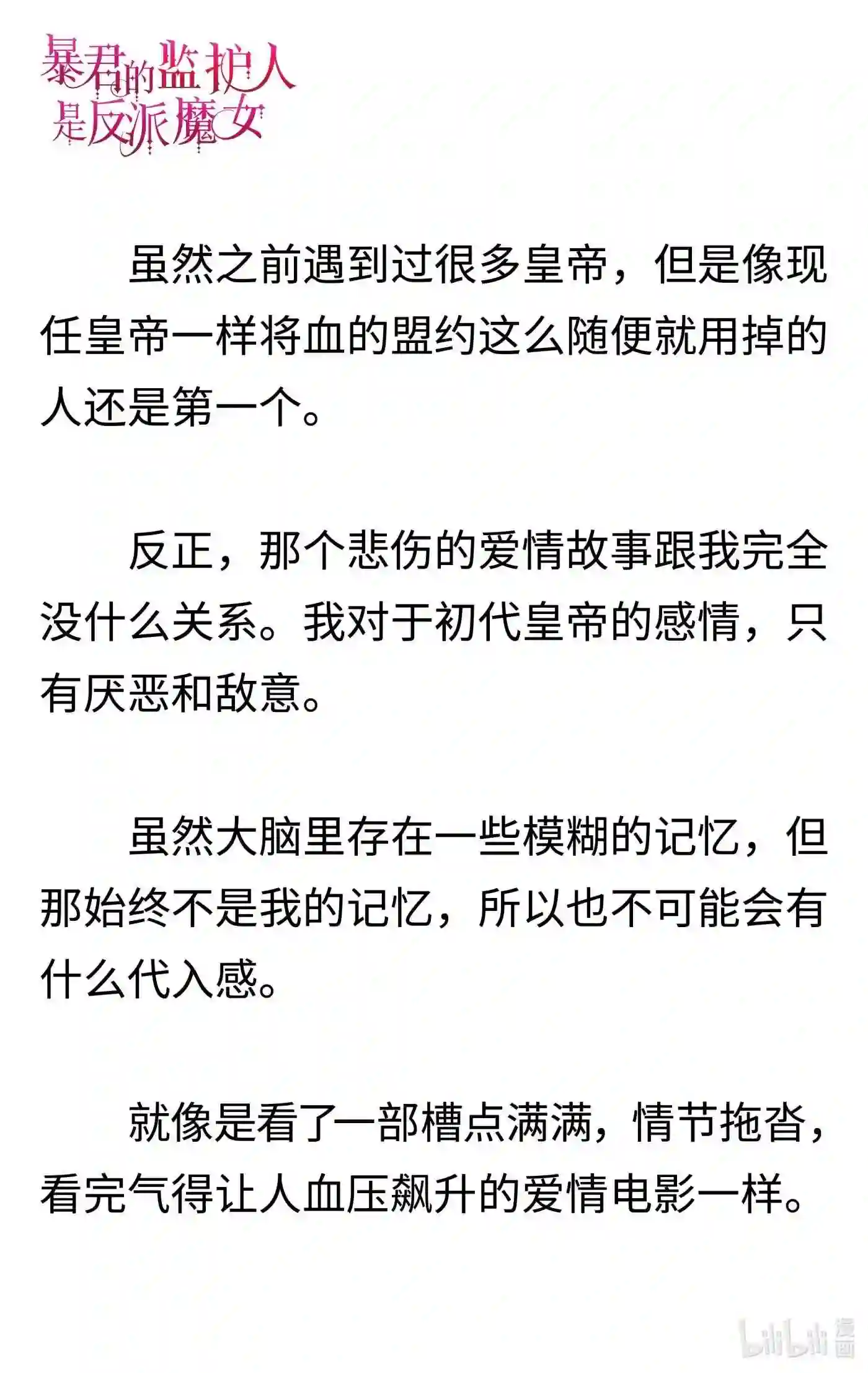 暴君的监护人是反派魔女

虽然之前遇到过很多皇帝，但是像现任皇帝一样将血的盟约这么随便就用掉的人还是第一个。

反正，那个悲伤的爱情故事跟我完全没什么关系。我对于初代皇帝的感情，只有厌恶和敌意。

虽然大脑里存在一些模糊的记忆，但那始终不是我的记忆，所以也不可能会有什么代入感。

就像是看了一部槽点满满，情节拖沓，看完气得让人血压飙升的爱情电影一样。

bilibili 漫画